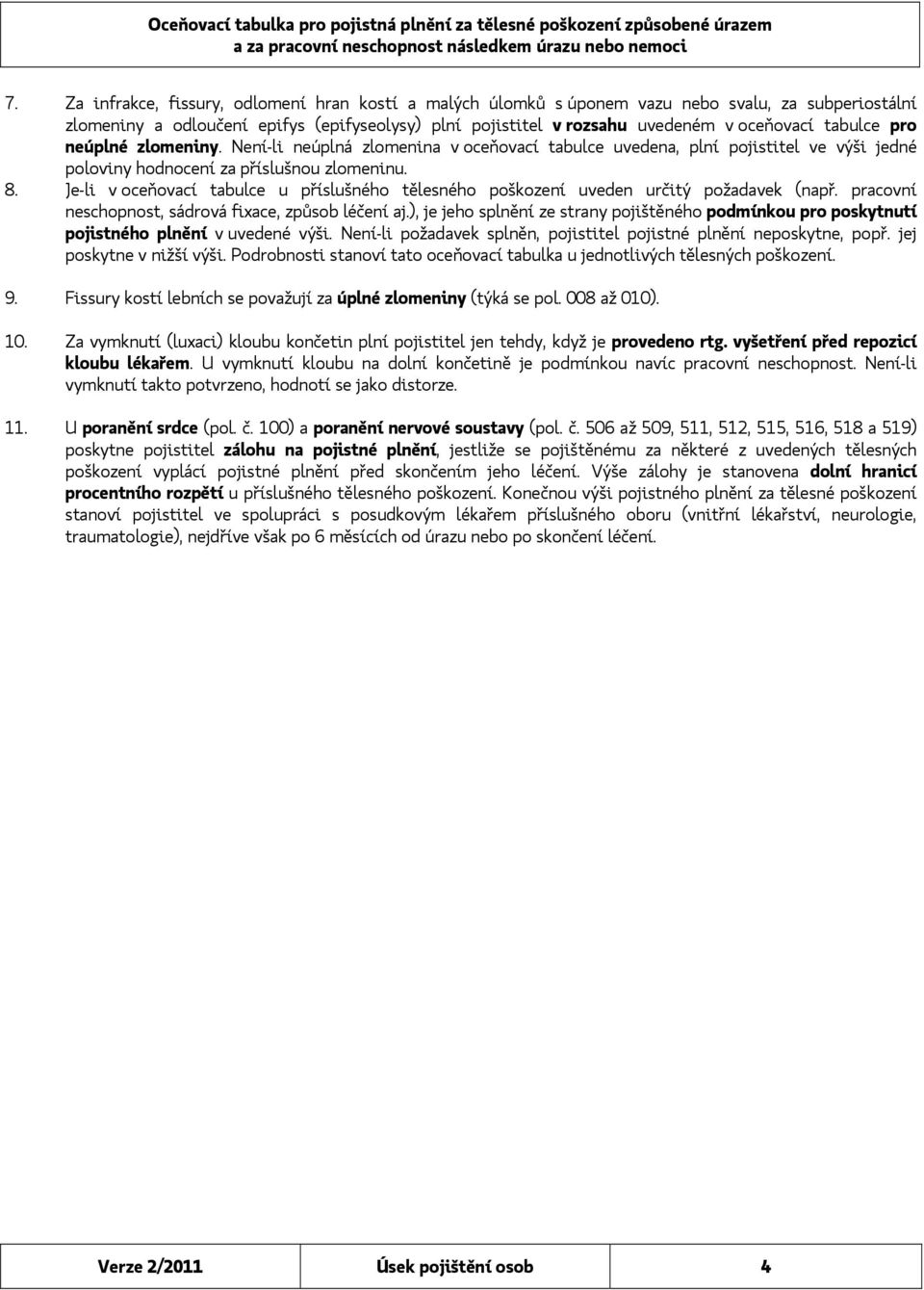 Oceňovací tabulka pro pojistná plnění za tělesné poškození způsobené úrazem a za pracovní neschopnost následkem úrazu nebo nemoci

7. Za infrakce, fissury, odlomení hran kostí a malých úlomků s úponem vazu nebo svalu, za subperiostální zlomeniny a odloučení epifys (epifyseolysy) plní pojistitel v rozsahu uvedeném v oceňovací tabulce pro neúplné zlomeniny. Není-li neúplná zlomenina v oceňovací tabulce uvedena, plní pojistitel ve výši jedné poloviny hodnocení za příslušnou zlomeninu.

8. Je-li v oceňovací tabulce u příslušného tělesného poškození uveden určitý požadavek (např. pracovní neschopnost, sádrová fixace, způsob léčení aj.), je jeho splnění ze strany pojištěného podmínkou pro poskytnutí pojistného plnění v uvedené výši. Není-li požadavek splněn, pojistitel pojistné plnění neposkytne, popř. jej poskytne v nižší výši. Podrobnosti stanoví tato oceňovací tabulka u jednotlivých tělesných poškození.

9. Fissury kostí lebních se považují za úplné zlomeniny (týká se pol. 008 až 010).

10. Za vymknutí (luxaci) kloubu končetin plní pojistitel jen tehdy, když je provedeno rtg. vyšetření před repozicí kloubu lékařem. U vymknutí kloubu na dolní končetině je podmínkou navíc pracovní neschopnost. Není-li vymknutí takto potvrzeno, hodnotí se jako distorze.

11. U poranění srdce (pol. č. 100) a poranění nervové soustavy (pol. č. 506 až 509, 511, 512, 515, 516, 518 a 519) poskytne pojistitel zálohu na pojistné plnění, jestliže se pojištěnému za některé z uvedených tělesných poškození vyplácí pojistné plnění před skončením jeho léčení. Výše zálohy je stanovena dolní hranicí procentního rozpětí u příslušného tělesného poškození. Konečnou výši pojistného plnění za tělesné poškození stanoví pojistitel ve spolupráci s posudkovým lékařem příslušného oboru (vnitřní lékařství, neurologie, traumatologie), nejdříve však po 6 měsících od úrazu nebo po skončení léčení.

Verze 2/2011 Úsek pojištění osob 4